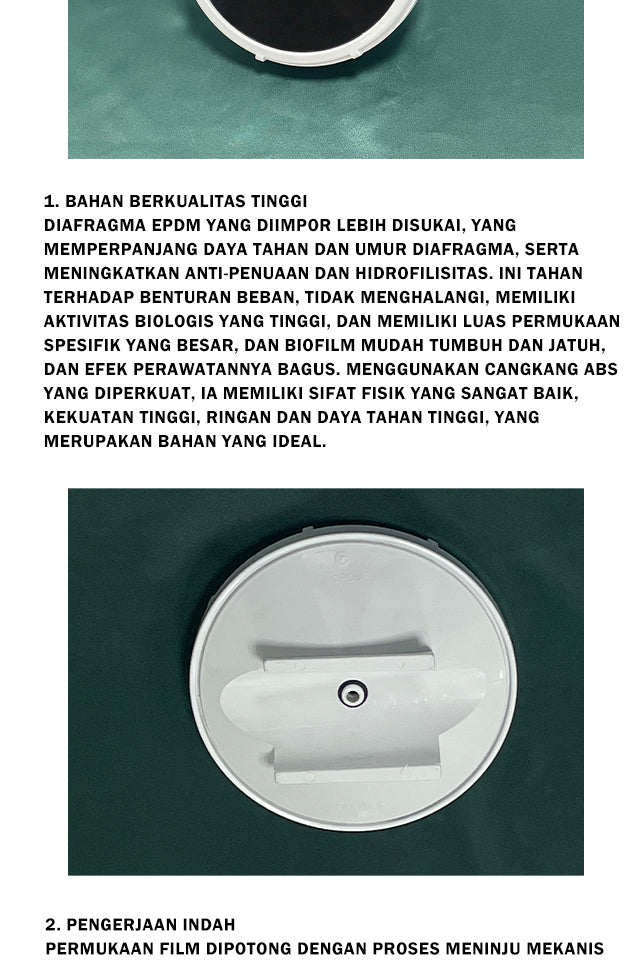 1. BAHAN BERKUALITAS TINGGI
DIAFRAGMA EPDM YANG DIIMPOR LEBIH DISUKAI, YANG MEMPERPANJANG DAYA TAHAN DAN UMUR DIAFRAGMA, SERTA MENINGKATKAN ANTI-PENUAAN DAN HIDROFILISITAS. INI TAHAN TERHADAP BENTURAN BEBAN, TIDAK MENGHALANGI, MEMILIKI AKTIVITAS BIOLOGIS YANG TINGGI, DAN MEMILIKI LUAS PERMUKAAN SPESIFIK YANG BESAR, DAN BIOFILM MUDAH TUMBUH DAN JATUH, DAN EFEK PERAWATANNYA BAGUS. MENGGUNAKAN CANGKANG ABS YANG DIPERKUAT, IA MEMILIKI SIFAT FISIK YANG SANGAT BAIK, KEKUATAN TINGGI, RINGAN DAN DAYA TAHAN TINGGI, YANG MERUPAKAN BAHAN YANG IDEAL.

2. PENGERJAAN INDAH
PERMUKAAN FILM DIPOTONG DENGAN PROSES MENINJU MEKANIS